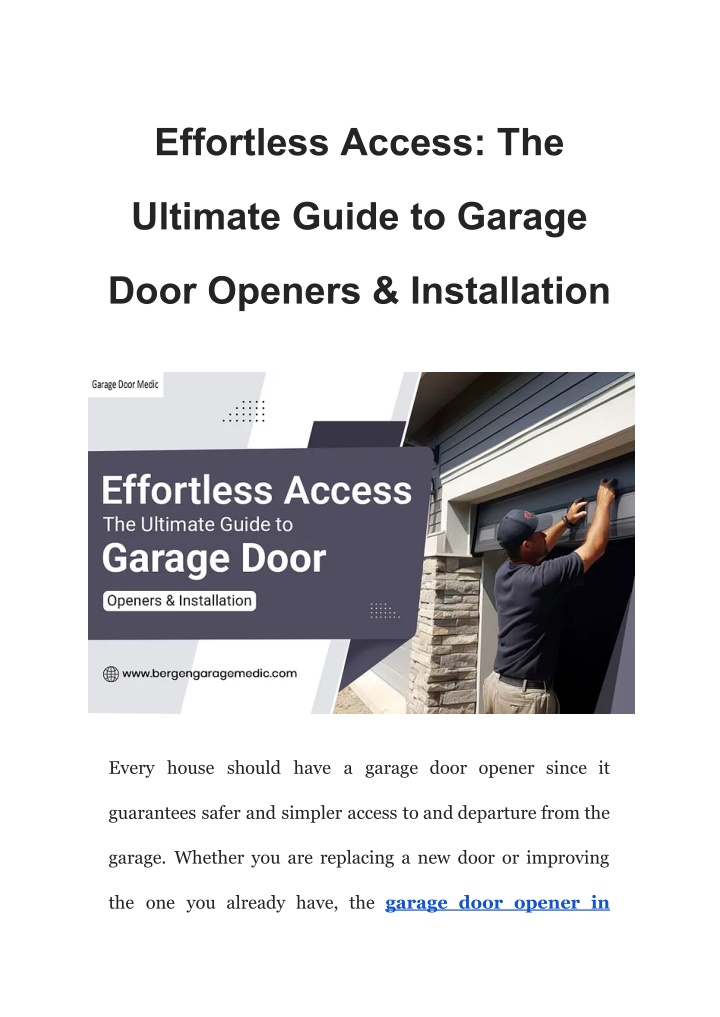 Effortless Access: The Ultimate Guide to Garage Door Openers & Installation

Garage Door Medic

Effortless Access

The Ultimate Guide to

Garage Door

Openers & Installation

www.bergengaragemedic.com

Every house should have a garage door opener since it guarantees safer and simpler access to and departure from the garage. Whether you are replacing a new door or improving the one you already have, the garage door opener in